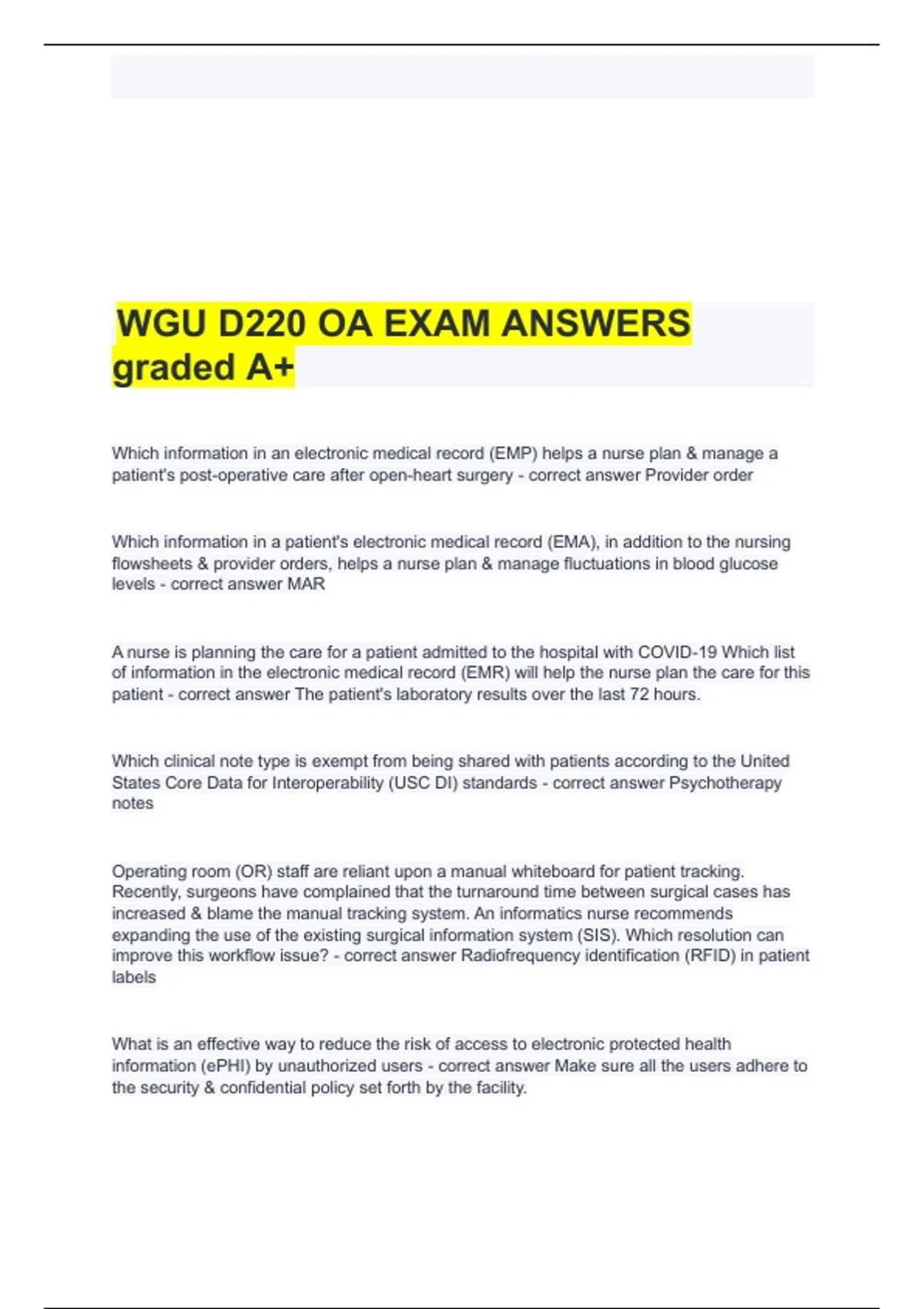 WGU D220 OA EXAM ANSWERS graded A+

Which information in an electronic medical record (EMP) helps a nurse plan & manage a patient's post-operative care after open-heart surgery - correct answer Provider order

Which information in a patient's electronic medical record (EMA), in addition to the nursing flowsheets & provider orders, helps a nurse plan & manage fluctuations in blood glucose levels - correct answer MAR

A nurse is planning the care for a patient admitted to the hospital with COVID-19 Which list of information in the electronic medical record (EMR) will help the nurse plan the care for this patient - correct answer The patient's laboratory results over the last 72 hours.

Which clinical note type is exempt from being shared with patients according to the United States Core Data for Interoperability (USC DI) standards - correct answer Psychotherapy notes

Operating room (OR) staff are reliant upon a manual whiteboard for patient tracking. Recently, surgeons have complained that the turnaround time between surgical cases has increased & blame the manual tracking system. An informatics nurse recommends expanding the use of the existing surgical information system (SIS). Which resolution can improve this workflow issue? - correct answer Radiofrequency identification (RFID) in patient labels

What is an effective way to reduce the risk of access to electronic protected health information (ePHI) by unauthorized users - correct answer Make sure all the users adhere to the security & confidential policy set forth by the facility.